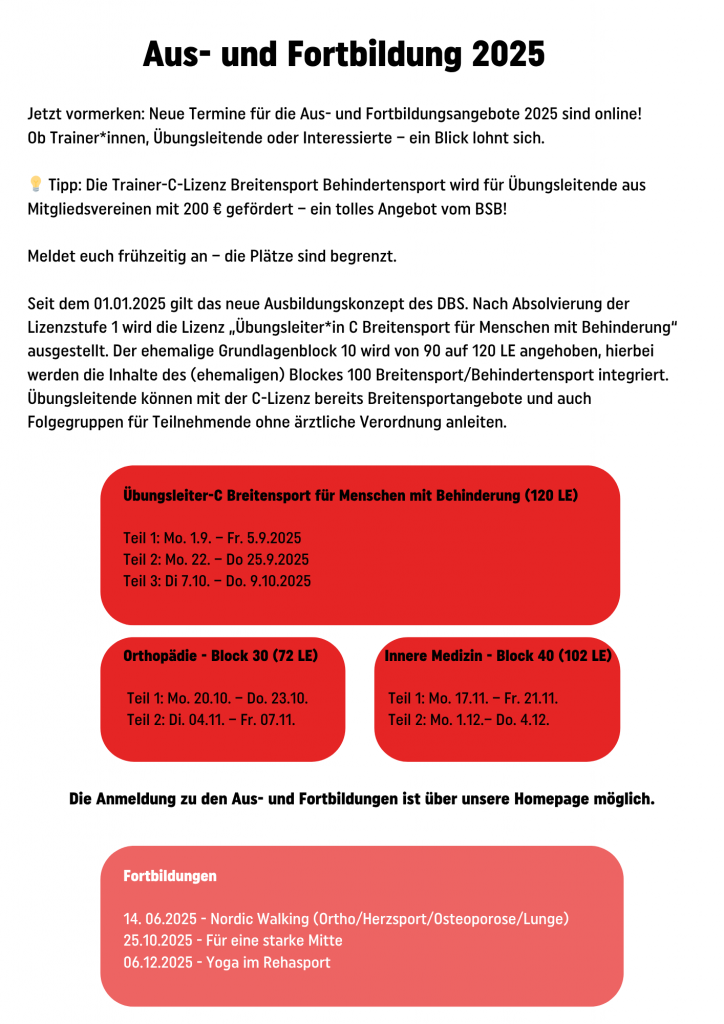 Aus- und Fortbildung 2025

Jetzt vormerken: Neue Termine für die Aus- und Fortbildungsangebote 2025 sind online! Ob Trainer*innen, Übungsleitende oder Interessierte – ein Blick lohnt sich.

💡 Tipp: Die Trainer-C-Lizenz Breitensport Behindertensport wird für Übungsleitende aus Mitgliedsvereinen mit 200 € gefördert – ein tolles Angebot vom BSB!

Meldet euch frühzeitig an – die Plätze sind begrenzt.

Seit dem 01.01.2025 gilt das neue Ausbildungskonzept des DBS. Nach Absolvierung der Lizenzstufe 1 wird die Lizenz „Übungsleiter*in C Breitensport für Menschen mit Behinderung“ ausgestellt. Der ehemalige Grundlagenblock 10 wird von 90 auf 120 LE angehoben, hierbei werden die Inhalte des (ehemaligen) Blockes 100 Breitensport/Behindertensport integriert. Übungsleitende können mit der C-Lizenz bereits Breitensportangebote und auch Folgegruppen für Teilnehmende ohne ärztliche Verordnung anleiten.

Übungsleiter-C Breitensport für Menschen mit Behinderung (120 LE)

Teil 1: Mo. 1.9. – Fr. 5.9.2025
Teil 2: Mo. 22. – Do 25.9.2025
Teil 3: Di 7.10. – Do. 9.10.2025

Orthopädie - Block 30 (72 LE)

Teil 1: Mo. 20.10. – Do. 23.10.
Teil 2: Di. 04.11. – Fr. 07.11.

Innere Medizin - Block 40 (102 LE)

Teil 1: Mo. 17.11. – Fr. 21.11.
Teil 2: Mo. 1.12.– Do. 4.12.

Die Anmeldung zu den Aus- und Fortbildungen ist über unsere Homepage möglich.

Fortbildungen

14. 06.2025 - Nordic Walking (Ortho/Herzsport/Osteoporose/Lunge)
25.10.2025 - Für eine starke Mitte
06.12.2025 - Yoga im Rehasport